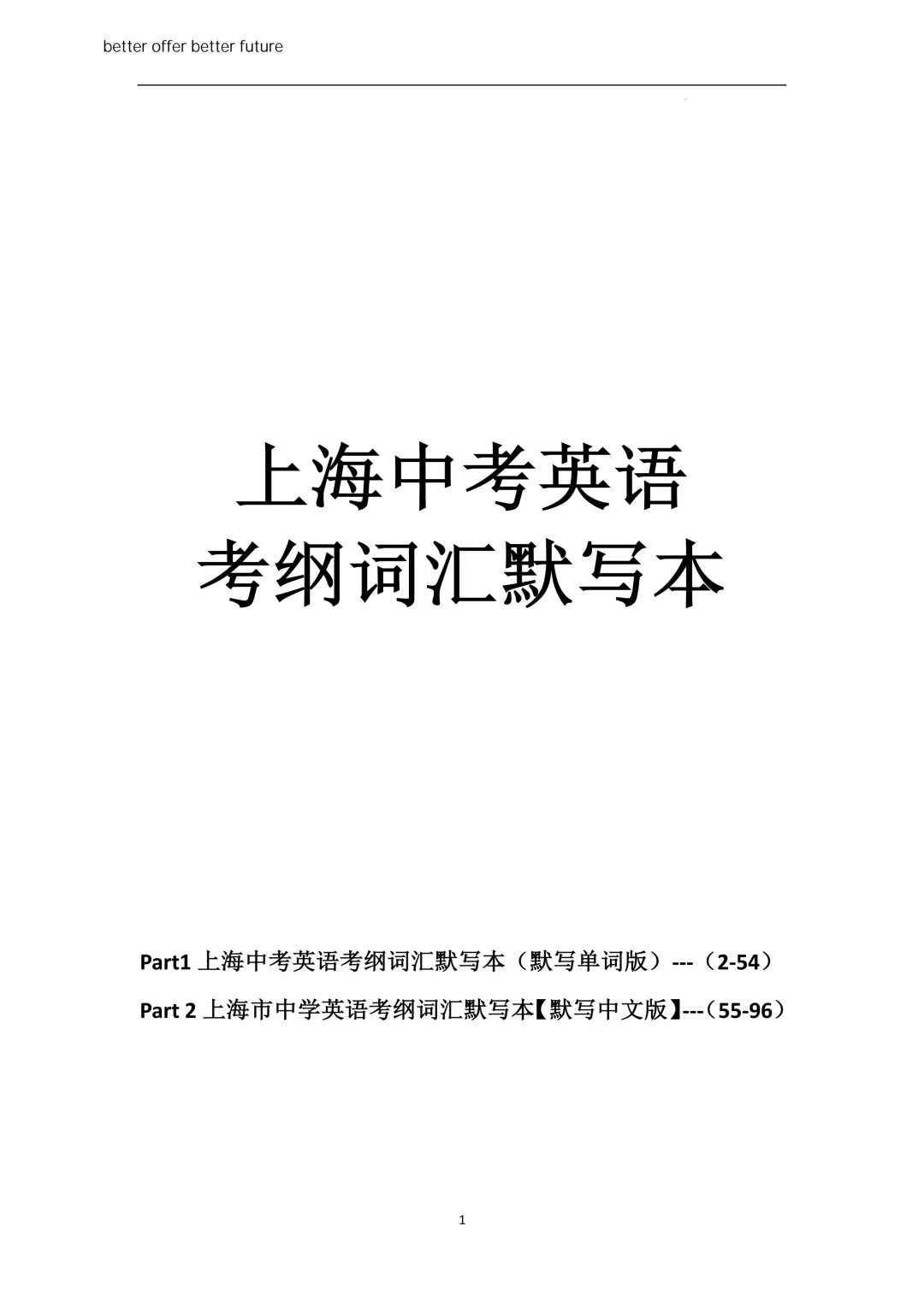 better offer better future

上海中考英语
考纲词汇默写本

Part1 上海中考英语考纲词汇默写本（默写单词版）---（2-54）

Part 2 上海市中学英语考纲词汇默写本【默写中文版】---（55-96）

1